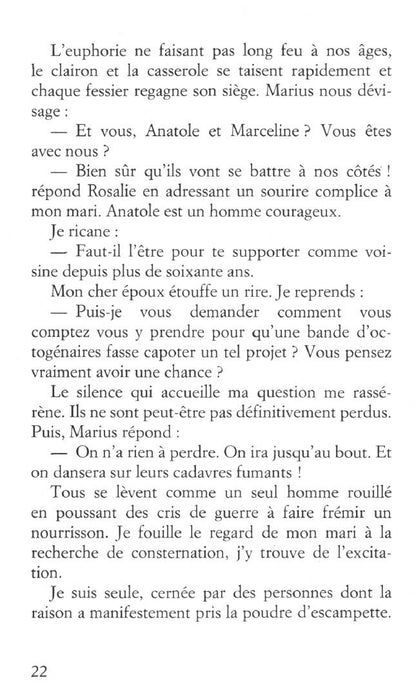 L'euphorie ne faisant pas long feu à nos âges, le clairon et la casserole se taisent rapidement et chaque fessier regagne son siège. Marius nous dévisage :

— Et vous, Anatole et Marceline ? Vous êtes avec nous ?

— Bien sûr qu'ils vont se battre à nos côtés ! répond Rosalie en adressant un sourire complice à mon mari. Anatole est un homme courageux.

Je ricane :

— Faut-il l'être pour te supporter comme voisine depuis plus de soixante ans.

Mon cher époux étouffe un rire. Je reprends :

— Puis-je vous demander comment vous comptez vous y prendre pour qu'une bande d'octogénaires fasse capoter un tel projet ? Vous pensez vraiment avoir une chance ?

Le silence qui accueille ma question me rassérène. Ils ne sont peut-être pas définitivement perdus. Puis, Marius répond :

— On n'a rien à perdre. On ira jusqu'au bout. Et on dansera sur leurs cadavres fumants !

Tous se lèvent comme un seul homme rouillé en poussant des cris de guerre à faire frémir un nourrisson. Je fouille le regard de mon mari à la recherche de consternation, j'y trouve de l'excitation.

Je suis seule, cernée par des personnes dont la raison a manifestement pris la poudre d'escampette.

22